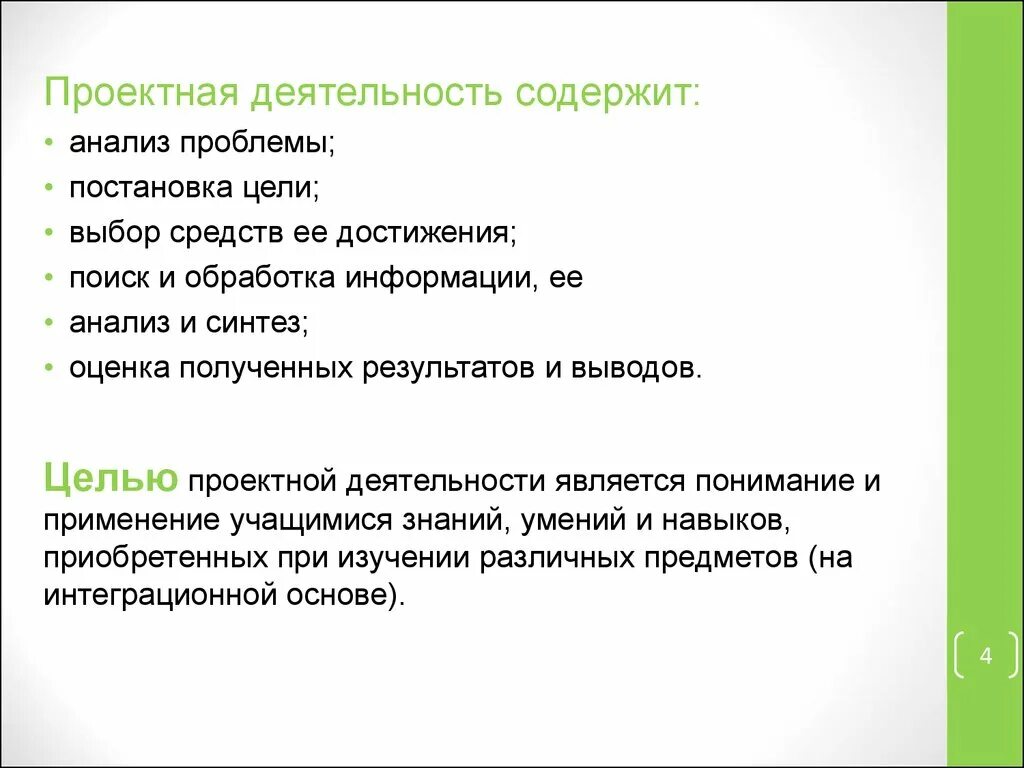 Проектная деятельность содержит:

• анализ проблемы;
• постановка цели;
• выбор средств ее достижения;
• поиск и обработка информации, ее
• анализ и синтез;
• оценка полученных результатов и выводов.

Целью проектной деятельности является понимание и применение учащимися знаний, умений и навыков, приобретенных при изучении различных предметов (на интеграционной основе).

4